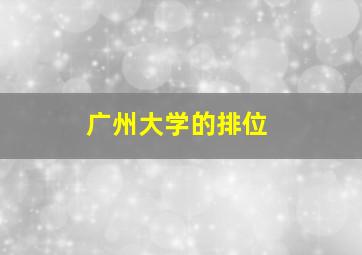 广州大学的排位